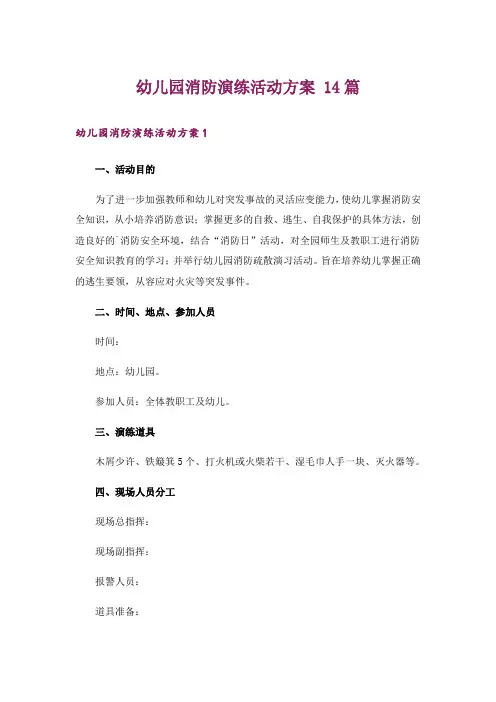 幼儿园消防演练活动方案 14篇

幼儿园消防演练活动方案1

一、活动目的

为了进一步加强教师和幼儿对突发事故的灵活应变能力，使幼儿掌握消防安全知识，从小培养消防意识；掌握更多的自救、逃生、自我保护的具体方法，创造良好的`消防安全环境，结合“消防日”活动，对全园师生及教职工进行消防安全知识教育的学习；并举行幼儿园消防疏散演习活动。旨在培养幼儿掌握正确的逃生要领，从容应对火灾等突发事件。

二、时间、地点、参加人员

时间：

地点：幼儿园。

参加人员：全体教职工及幼儿。

三、演练道具

木屑少许、铁簸箕5个、打火机或火柴若干、湿毛巾人手一块、灭火器等。

四、现场人员分工

现场总指挥：

现场副指挥：

报警人员：

道具准备：